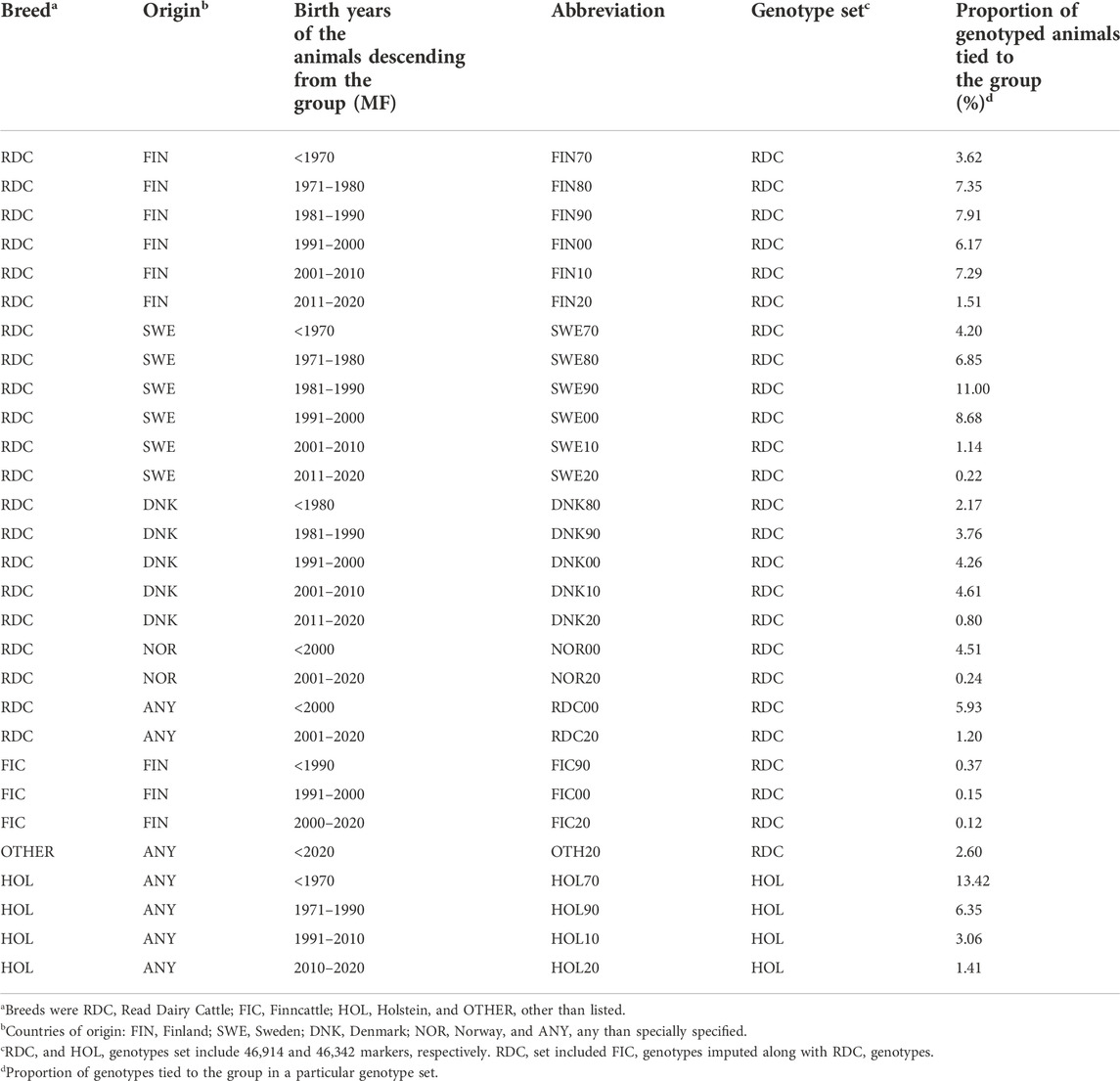 | Breed$^a$ | Origin$^b$ | Birth years of the animals descending from the group (MF) | Abbreviation | Genotype set$^c$ | Proportion of genotyped animals tied to the group (%)$^d$ |
|---|---|---|---|---|---|
| RDC | FIN | <1970 | FIN70 | RDC | 3.62 |
| RDC | FIN | 1971–1980 | FIN80 | RDC | 7.35 |
| RDC | FIN | 1981–1990 | FIN90 | RDC | 7.91 |
| RDC | FIN | 1991–2000 | FIN00 | RDC | 6.17 |
| RDC | FIN | 2001–2010 | FIN10 | RDC | 7.29 |
| RDC | FIN | 2011–2020 | FIN20 | RDC | 1.51 |
| RDC | SWE | <1970 | SWE70 | RDC | 4.20 |
| RDC | SWE | 1971–1980 | SWE80 | RDC | 6.85 |
| RDC | SWE | 1981–1990 | SWE90 | RDC | 11.00 |
| RDC | SWE | 1991–2000 | SWE00 | RDC | 8.68 |
| RDC | SWE | 2001–2010 | SWE10 | RDC | 1.14 |
| RDC | SWE | 2011–2020 | SWE20 | RDC | 0.22 |
| RDC | DNK | <1980 | DNK80 | RDC | 2.17 |
| RDC | DNK | 1981–1990 | DNK90 | RDC | 3.76 |
| RDC | DNK | 1991–2000 | DNK00 | RDC | 4.26 |
| RDC | DNK | 2001–2010 | DNK10 | RDC | 4.61 |
| RDC | DNK | 2011–2020 | DNK20 | RDC | 0.80 |
| RDC | NOR | <2000 | NOR00 | RDC | 4.51 |
| RDC | NOR | 2001–2020 | NOR20 | RDC | 0.24 |
| RDC | ANY | <2000 | RDC00 | RDC | 5.93 |
| RDC | ANY | 2001–2020 | RDC20 | RDC | 1.20 |
| FIC | FIN | <1990 | FIC90 | RDC | 0.37 |
| FIC | FIN | 1991–2000 | FIC00 | RDC | 0.15 |
| FIC | FIN | 2000–2020 | FIC20 | RDC | 0.12 |
| OTHER | ANY | <2020 | OTH20 | RDC | 2.60 |
| HOL | ANY | <1970 | HOL70 | HOL | 13.42 |
| HOL | ANY | 1971–1990 | HOL90 | HOL | 6.35 |
| HOL | ANY | 1991–2010 | HOL10 | HOL | 3.06 |
| HOL | ANY | 2010–2020 | HOL20 | HOL | 1.41 |

$^a$Breeds were RDC, Read Dairy Cattle; FIC, Finncattle; HOL, Holstein, and OTHER, other than listed.
$^b$Countries of origin: FIN, Finland; SWE, Sweden; DNK, Denmark; NOR, Norway, and ANY, any than specially specified.
$^c$RDC, and HOL, genotypes set include 46,914 and 46,342 markers, respectively. RDC, set included FIC, genotypes imputed along with RDC, genotypes.
$^d$Proportion of genotypes tied to the group in a particular genotype set.